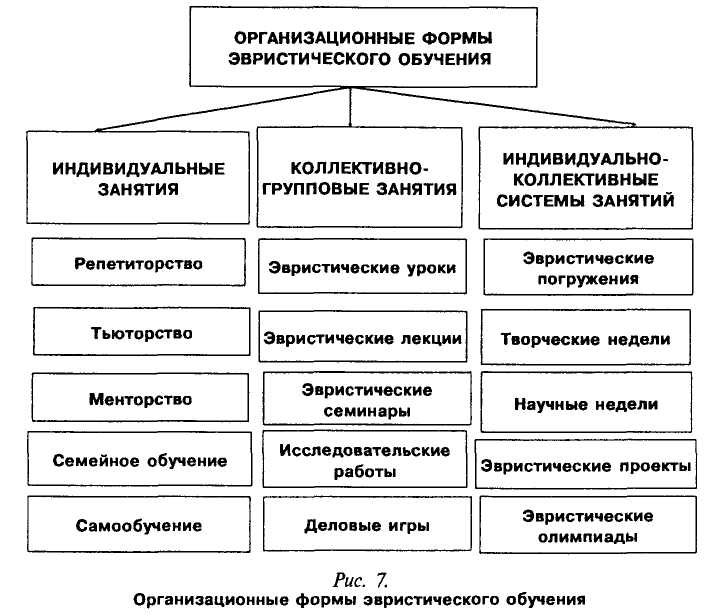 ОРГАНИЗАЦИОННЫЕ ФОРМЫ ЭВРИСТИЧЕСКОГО ОБУЧЕНИЯ

ИНДИВИДУАЛЬНЫЕ ЗАНЯТИЯ

Репетиторство

Тьюторство

Менторство

Семейное обучение

Самообучение

КОЛЛЕКТИВНО-ГРУППОВЫЕ ЗАНЯТИЯ

Эвристические уроки

Эвристические лекции

Эвристические семинары

Исследовательские работы

Деловые игры

ИНДИВИДУАЛЬНО-КОЛЛЕКТИВНЫЕ СИСТЕМЫ ЗАНЯТИЙ

Эвристические погружения

Творческие недели

Научные недели

Эвристические проекты

Эвристические олимпиады

Рис. 7.
Организационные формы эвристического обучения